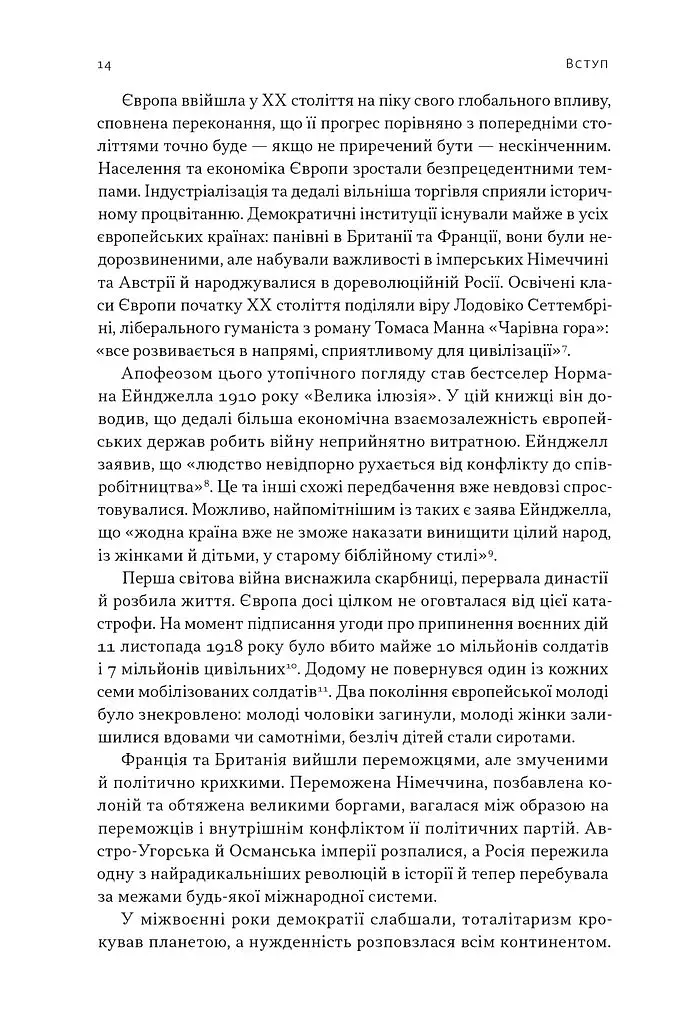 14 Вступ

Європа ввійшла у XX століття на піку свого глобального впливу, сповнена переконання, що її прогрес порівняно з попередніми століттями точно буде — якщо не приречений бути — нескінченним. Населення та економіка Європи зростали безпрецедентними темпами. Індустріалізація та дедалі вільніша торгівля сприяли історичному процвітанню. Демократичні інституції існували майже в усіх європейських країнах: панівні в Британії та Франції, вони були недорозвиненими, але набували важливості в імперських Німеччині та Австрії й народжувалися в дореволюційній Росії. Освічені класи Європи початку XX століття поділяли віру Лодовіко Сеттембріні, ліберального гуманіста з роману Томаса Манна «Чарівна гора»: «все розвивається в напрямі, сприятливому для цивілізації»$^{7}$.

Апофеозом цього утопічного погляду став бестселер Нормана Ейнджелла 1910 року «Велика ілюзія». У цій книжці він доводив, що дедалі більша економічна взаємозалежність європейських держав робить війну неприйнятно витратною. Ейнджелл заявив, що «людство невідпорно рухається від конфлікту до співробітництва»$^{8}$. Це та інші схожі передбачення вже невдовзі спростовувалися. Можливо, найпомітнішим із таких є заява Ейнджелла, що «жодна країна вже не зможе наказати винищити цілий народ, із жінками й дітьми, у старому біблійному стилі»$^{9}$.

Перша світова війна виснажила скарбниці, перервала династії й розбила життя. Європа досі цілком не оговталася від цієї катастрофи. На момент підписання угоди про припинення воєнних дій 11 листопада 1918 року було вбито майже 10 мільйонів солдатів і 7 мільйонів цивільних$^{10}$. Додому не повернувся один із кожних семи мобілізованих солдатів$^{11}$. Два покоління європейської молоді було знекровлено: молоді чоловіки загинули, молоді жінки залишилися вдовами чи самотніми, безліч дітей стали сиротами.

Франція та Британія вийшли переможцями, але змученими й політично крихкими. Переможена Німеччина, позбавлена колоній та обтяжена великими боргами, вагалася між образою на переможців і внутрішнім конфліктом її політичних партій. Австро-Угорська й Османська імперії розпалися, а Росія пережила одну з найрадикальніших революцій в історії й тепер перебувала за межами будь-якої міжнародної системи.

У міжвоєнні роки демократії слабшали, тоталітаризм крокував планетою, а нужденність розповзлася всім континентом.